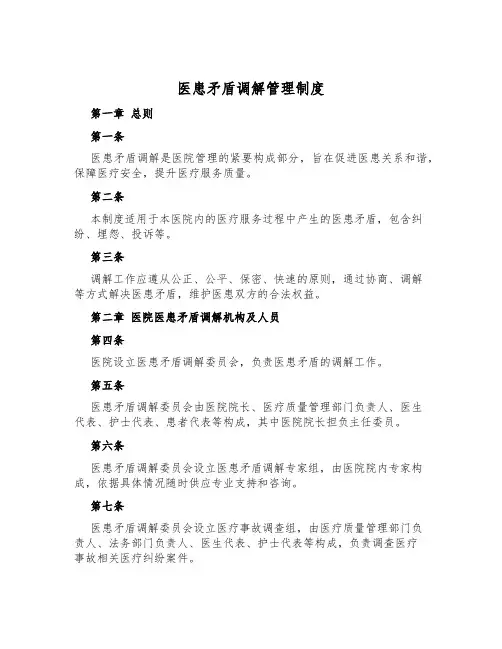 医患矛盾调解管理制度

第一章 总则

第一条

医患矛盾调解是医院管理的紧要构成部分，旨在促进医患关系和谐，保障医疗安全，提升医疗服务质量。

第二条

本制度适用于本医院内的医疗服务过程中产生的医患矛盾，包含纠纷、埋怨、投诉等。

第三条

调解工作应遵从公正、公平、保密、快速的原则，通过协商、调解等方式解决医患矛盾，维护医患双方的合法权益。

第二章 医院医患矛盾调解机构及人员

第四条

医院设立医患矛盾调解委员会，负责医患矛盾的调解工作。

第五条

医患矛盾调解委员会由医院院长、医疗质量管理部门负责人、医生代表、护士代表、患者代表等构成，其中医院院长担负主任委员。

第六条

医患矛盾调解委员会设立医患矛盾调解专家组，由医院院内专家构成，依据具体情况随时供应专业支持和咨询。

第七条

医患矛盾调解委员会设立医疗事故调查组，由医疗质量管理部门负责人、法务部门负责人、医生代表、护士代表等构成，负责调查医疗事故相关医疗纠纷案件。